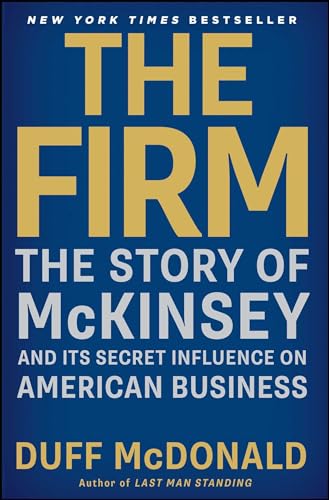 NEW YORK TIMES BESTSELLER

THE FIRM

THE STORY OF McKINSEY AND ITS SECRET INFLUENCE ON AMERICAN BUSINESS

DUFF McDONALD

Author of LAST MAN STANDING